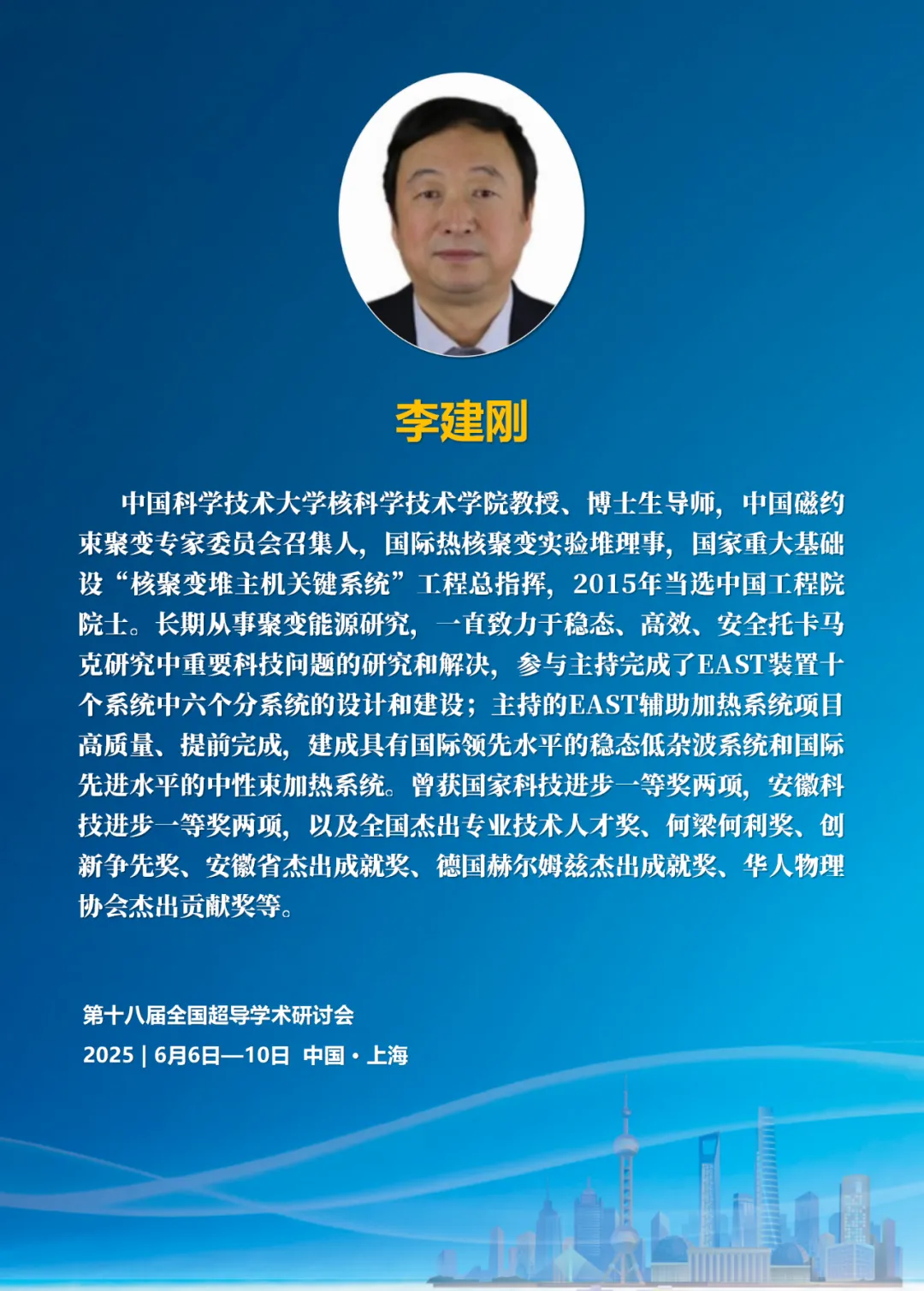 李建刚

中国科学技术大学核科学技术学院教授、博士生导师，中国磁约束聚变专家委员会召集人，国际热核聚变实验堆理事，国家重大基础设“核聚变堆主机关键系统”工程总指挥，2015年当选中国工程院院士。长期从事聚变能源研究，一直致力于稳态、高效、安全托卡马克研究中重要科技问题的研究和解决，参与主持完成了EAST装置十个系统中六个分系统的设计和建设；主持的EAST辅助加热系统项目高质量、提前完成，建成具有国际领先水平的稳态低杂波系统和国际先进水平的中性束加热系统。曾获国家科技进步一等奖两项，安徽科技进步一等奖两项，以及全国杰出专业技术人才奖、何梁何利奖、创新争先奖、安徽省杰出成就奖、德国赫尔姆兹杰出成就奖、华人物理协会杰出贡献奖等。

第十八届全国超导学术研讨会
2025 | 6月6日—10日 中国·上海